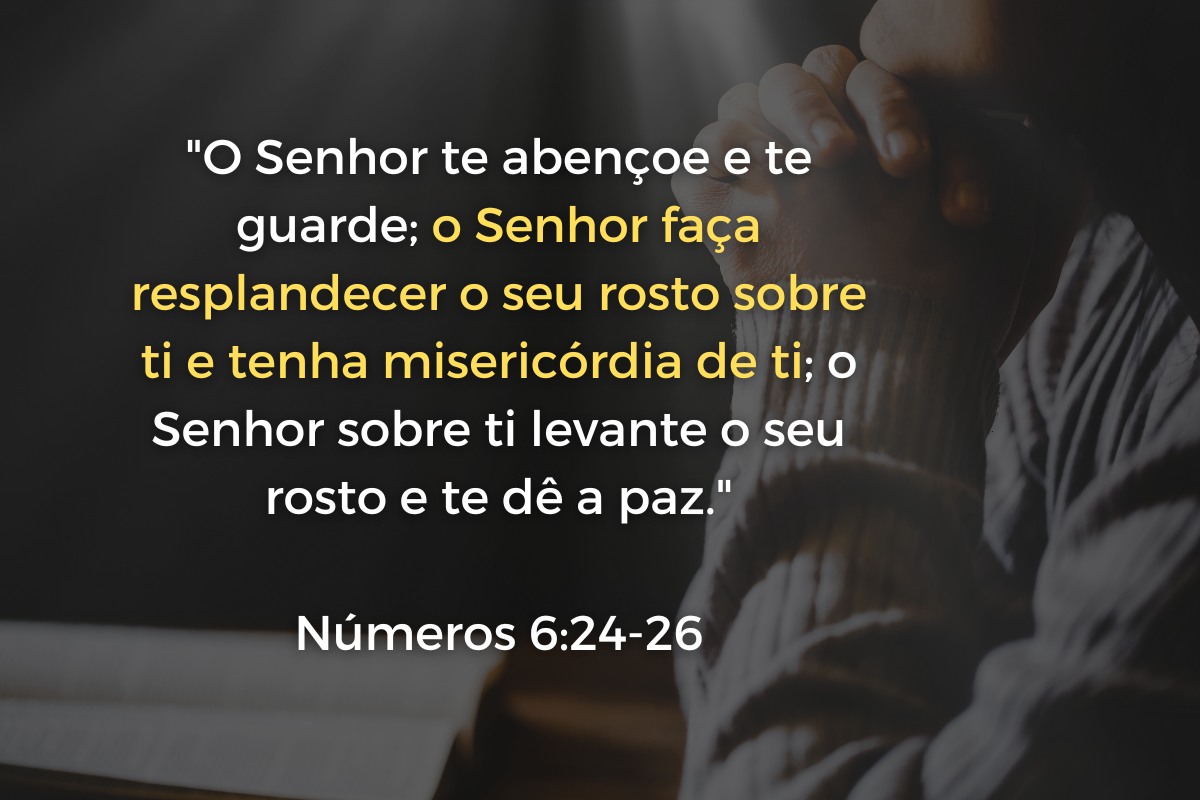 "O Senhor te abençoe e te guarde; o Senhor faça resplandecer o seu rosto sobre ti e tenha misericórdia de ti; o Senhor sobre ti levante o seu rosto e te dê a paz."

Números 6:24-26